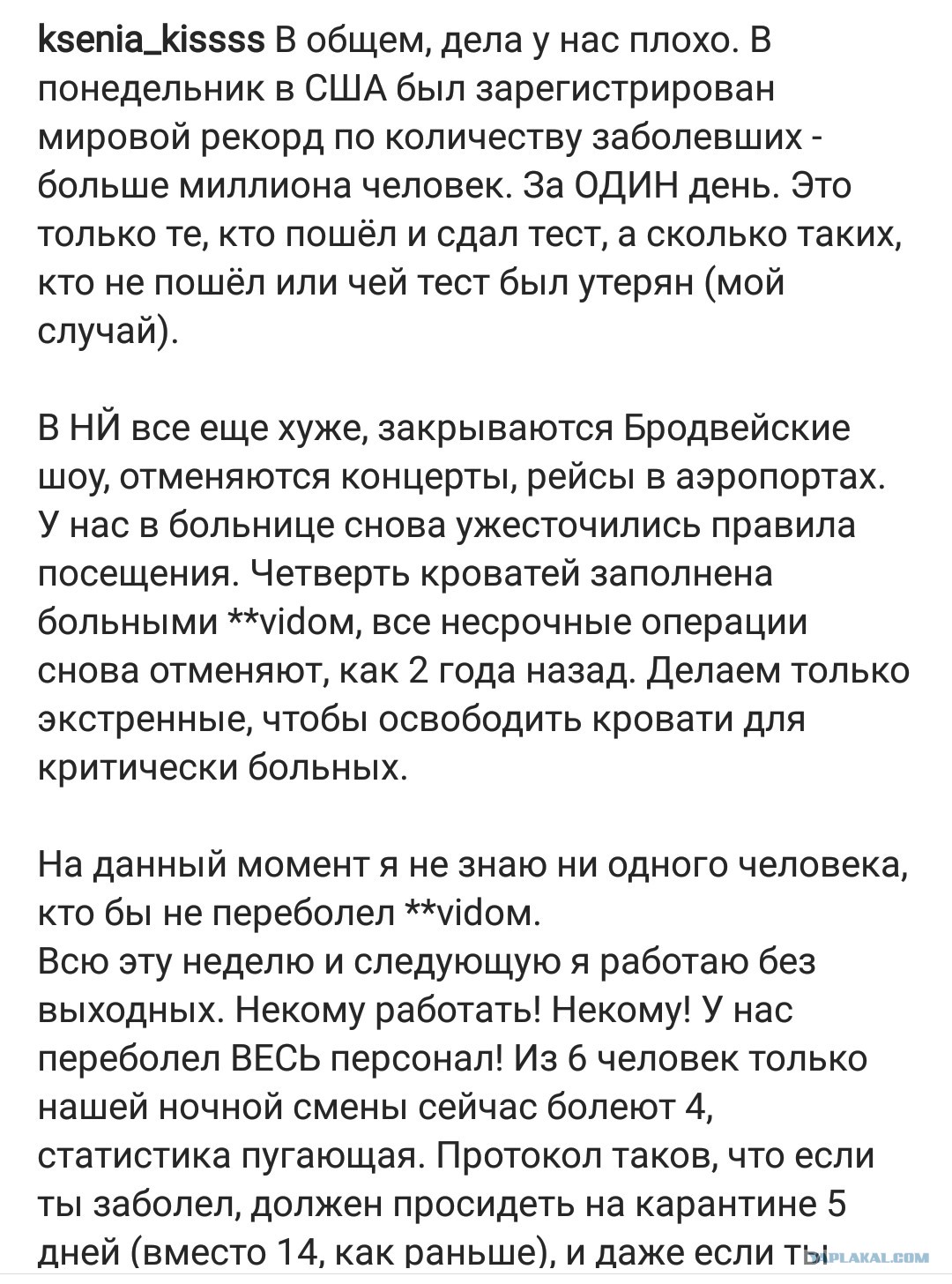 ksenia_kissss В общем, дела у нас плохо. В понедельник в США был зарегистрирован мировой рекорд по количеству заболевших - больше миллиона человек. За ОДИН день. Это только те, кто пошёл и сдал тест, а сколько таких, кто не пошёл или чей тест был утерян (мой случай).

В НЙ все еще хуже, закрываются Бродвейские шоу, отменяются концерты, рейсы в аэропортах. У нас в больнице снова ужесточились правила посещения. Четверть кроватей заполнена больными **vidом, все несрочные операции снова отменяют, как 2 года назад. Делаем только экстренные, чтобы освободить кровати для критически больных.

На данный момент я не знаю ни одного человека, кто бы не переболел **vidом.
Всю эту неделю и следующую я работаю без выходных. Некому работать! Некому! У нас переболел ВЕСЬ персонал! Из 6 человек только нашей ночной смены сейчас болеют 4, статистика пугающая. Протокол таков, что если ты заболел, должен просидеть на карантине 5 дней (вместо 14, как раньше), и даже если ты

YAPLAKAL.COM